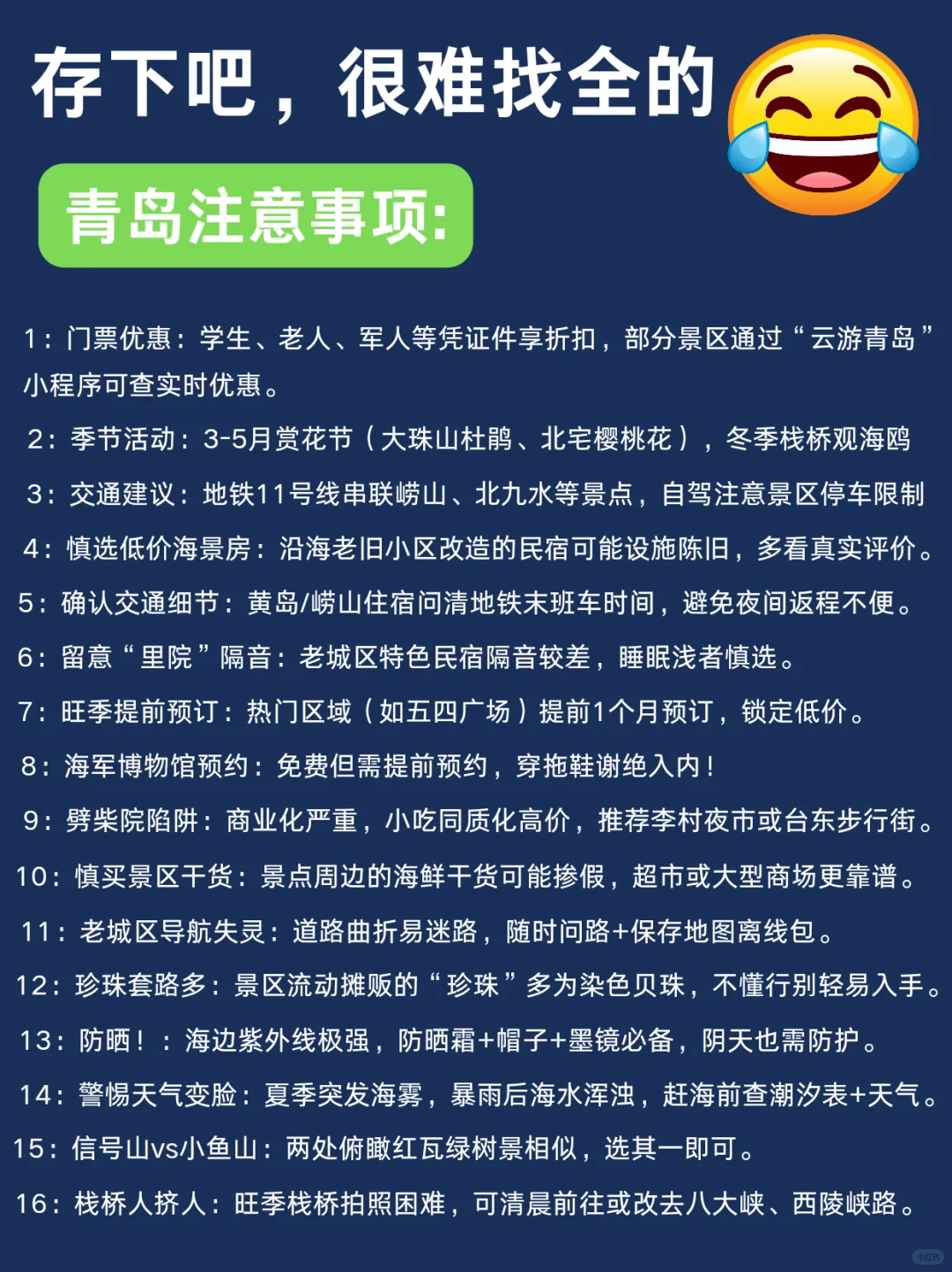 存下吧，很难找全的

青岛注意事项:

1：门票优惠：学生、老人、军人等凭证件享折扣，部分景区通过“云游青岛”小程序可查实时优惠。

2：季节活动：3-5月赏花节（大珠山杜鹃、北宅樱桃花），冬季栈桥观海鸥

3：交通建议：地铁11号线串联崂山、北九水等景点，自驾注意景区停车限制

4：慎选低价海景房：沿海老旧小区改造的民宿可能设施陈旧，多看真实评价。

5：确认交通细节：黄岛/崂山住宿问清地铁末班车时间，避免夜间返程不便。

6：留意“里院”隔音：老城区特色民宿隔音较差，睡眠浅者慎选。

7：旺季提前预订：热门区域（如五四广场）提前1个月预订，锁定低价。

8：海军博物馆预约：免费但需提前预约，穿拖鞋谢绝入内！

9：劈柴院陷阱：商业化严重，小吃同质化高价，推荐李村夜市或台东步行街。

10：慎买景区干货：景点周边的海鲜干货可能掺假，超市或大型商场更靠谱。

11：老城区导航失灵：道路曲折易迷路，随时问路+保存地图离线包。

12：珍珠套路多：景区流动摊贩的“珍珠”多为染色贝珠，不懂行别轻易入手。

13：防晒！：海边紫外线极强，防晒霜+帽子+墨镜必备，阴天也需防护。

14：警惕天气变脸：夏季突发海雾，暴雨后海水浑浊，赶海前查潮汐表+天气。

15：信号山vs小鱼山：两处俯瞰红瓦绿树景相似，选其一即可。

16：栈桥人挤人：旺季栈桥拍照困难，可清晨前往或改去八大峡、西陵峡路。

小红书